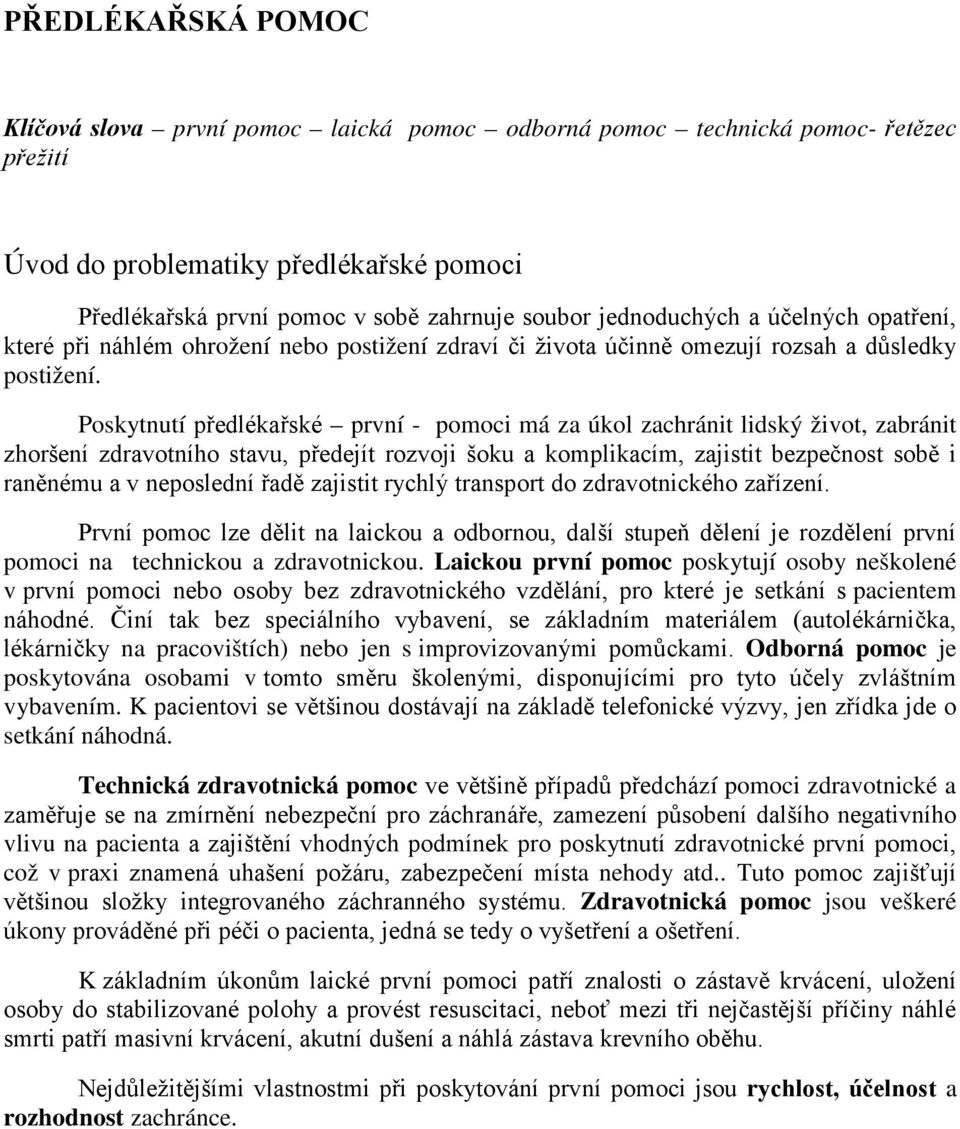 PŘEDLÉKAŘSKÁ POMOC

Klíčová slova – první pomoc – laická pomoc – odborná pomoc – technická pomoc- řetězec přežití

Úvod do problematiky předlékařské pomoci

Předlékařská první pomoc v sobě zahrnuje soubor jednoduchých a účelných opatření, které při náhlém ohrožení nebo postižení zdraví či života účinně omezují rozsah a důsledky postižení.

Poskytnutí předlékařské – první - pomoci má za úkol zachránit lidský život, zabránit zhoršení zdravotního stavu, předejít rozvoji šoku a komplikacím, zajistit bezpečnost sobě i raněnému a v neposlední řadě zajistit rychlý transport do zdravotnického zařízení.

První pomoc lze dělit na laickou a odbornou, další stupeň dělení je rozdělení první pomoci na technickou a zdravotnickou. Laickou první pomoc poskytují osoby neškolené v první pomoci nebo osoby bez zdravotnického vzdělání, pro které je setkání s pacientem náhodné. Činí tak bez speciálního vybavení, se základním materiálem (autolékárnička, lékárničky na pracovištích) nebo jen s improvizovanými pomůckami. Odborná pomoc je poskytována osobami v tomto směru školenými, disponujícími pro tyto účely zvláštním vybavením. K pacientovi se většinou dostávají na základě telefonické výzvy, jen zřídka jde o setkání náhodná.

Technická zdravotnická pomoc ve většině případů předchází pomoci zdravotnické a zaměřuje se na zmírnění nebezpečí pro záchranáře, zamezení působení dalšího negativního vlivu na pacienta a zajištění vhodných podmínek pro poskytnutí zdravotnické první pomoci, což v praxi znamená uhašení požáru, zabezpečení místa nehody atd.. Tuto pomoc zajišťují většinou složky integrovaného záchranného systému. Zdravotnická pomoc jsou veškeré úkony prováděné při péči o pacienta, jedná se tedy o vyšetření a ošetření.

K základním úkonům laické první pomoci patří znalosti o zástavě krvácení, uložení osoby do stabilizované polohy a provést resuscitaci, neboť mezi tři nejčastější příčiny náhlé smrti patří masivní krvácení, akutní dušení a náhlá zástava krevního oběhu.

Nejdůležitějšími vlastnostmi při poskytování první pomoci jsou rychlost, účelnost a rozhodnost zachránce.